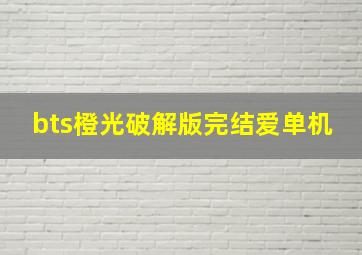 bts橙光破解版完结爱单机